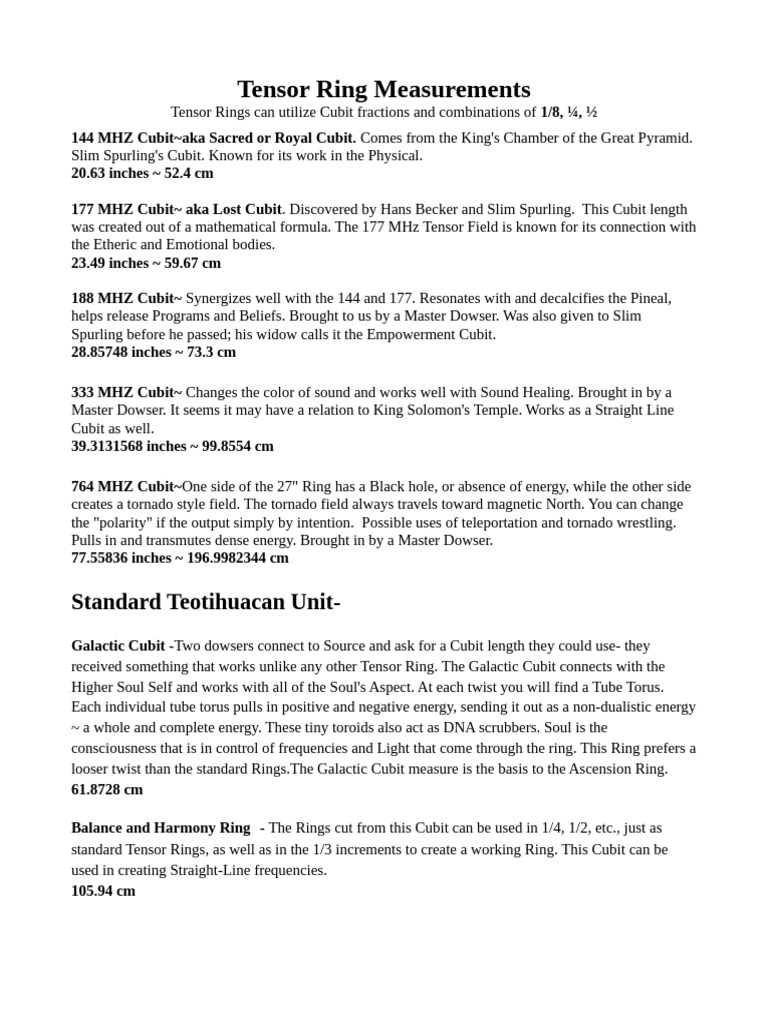 Tensor Ring Measurements
Tensor Rings can utilize Cubit fractions and combinations of 1/8, ¼, ½

144 MHZ Cubit~aka Sacred or Royal Cubit. Comes from the King's Chamber of the Great Pyramid. Slim Spurling's Cubit. Known for its work in the Physical.
20.63 inches ~ 52.4 cm

177 MHZ Cubit~ aka Lost Cubit. Discovered by Hans Becker and Slim Spurling. This Cubit length was created out of a mathematical formula. The 177 MHz Tensor Field is known for its connection with the Etheric and Emotional bodies.
23.49 inches ~ 59.67 cm

188 MHZ Cubit~ Synergizes well with the 144 and 177. Resonates with and decalcifies the Pineal, helps release Programs and Beliefs. Brought to us by a Master Dowser. Was also given to Slim Spurling before he passed; his widow calls it the Empowerment Cubit.
28.85748 inches ~ 73.3 cm

333 MHZ Cubit~ Changes the color of sound and works well with Sound Healing. Brought in by a Master Dowser. It seems it may have a relation to King Solomon's Temple. Works as a Straight Line Cubit as well.
39.3131568 inches ~ 99.8554 cm

764 MHZ Cubit~One side of the 27" Ring has a Black hole, or absence of energy, while the other side creates a tornado style field. The tornado field always travels toward magnetic North. You can change the "polarity" if the output simply by intention. Possible uses of teleportation and tornado wrestling. Pulls in and transmutes dense energy. Brought in by a Master Dowser.
77.55836 inches ~ 196.9982344 cm

Standard Teotihuacan Unit-

Galactic Cubit -Two dowsers connect to Source and ask for a Cubit length they could use- they received something that works unlike any other Tensor Ring. The Galactic Cubit connects with the Higher Soul Self and works with all of the Soul's Aspect. At each twist you will find a Tube Torus. Each individual tube torus pulls in positive and negative energy, sending it out as a non-dualistic energy ~ a whole and complete energy. These tiny toroids also act as DNA scrubbers. Soul is the consciousness that is in control of frequencies and Light that come through the ring. This Ring prefers a looser twist than the standard Rings.The Galactic Cubit measure is the basis to the Ascension Ring.
61.8728 cm

Balance and Harmony Ring - The Rings cut from this Cubit can be used in 1/4, 1/2, etc., just as standard Tensor Rings, as well as in the 1/3 increments to create a working Ring. This Cubit can be used in creating Straight-Line frequencies.
105.94 cm